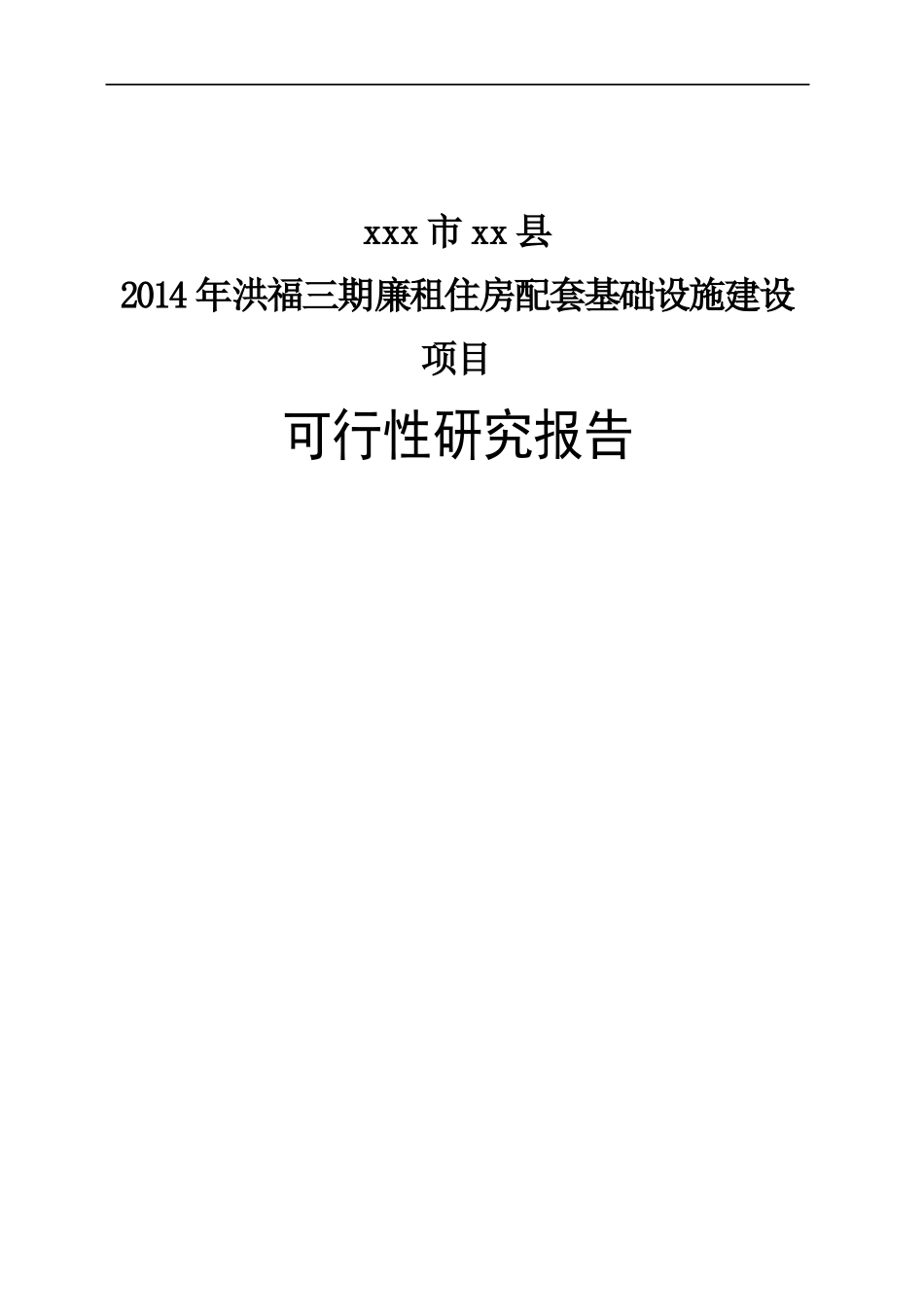 xxx 市 xx 县

2014 年洪福三期廉租住房配套基础设施建设项目

可行性研究报告